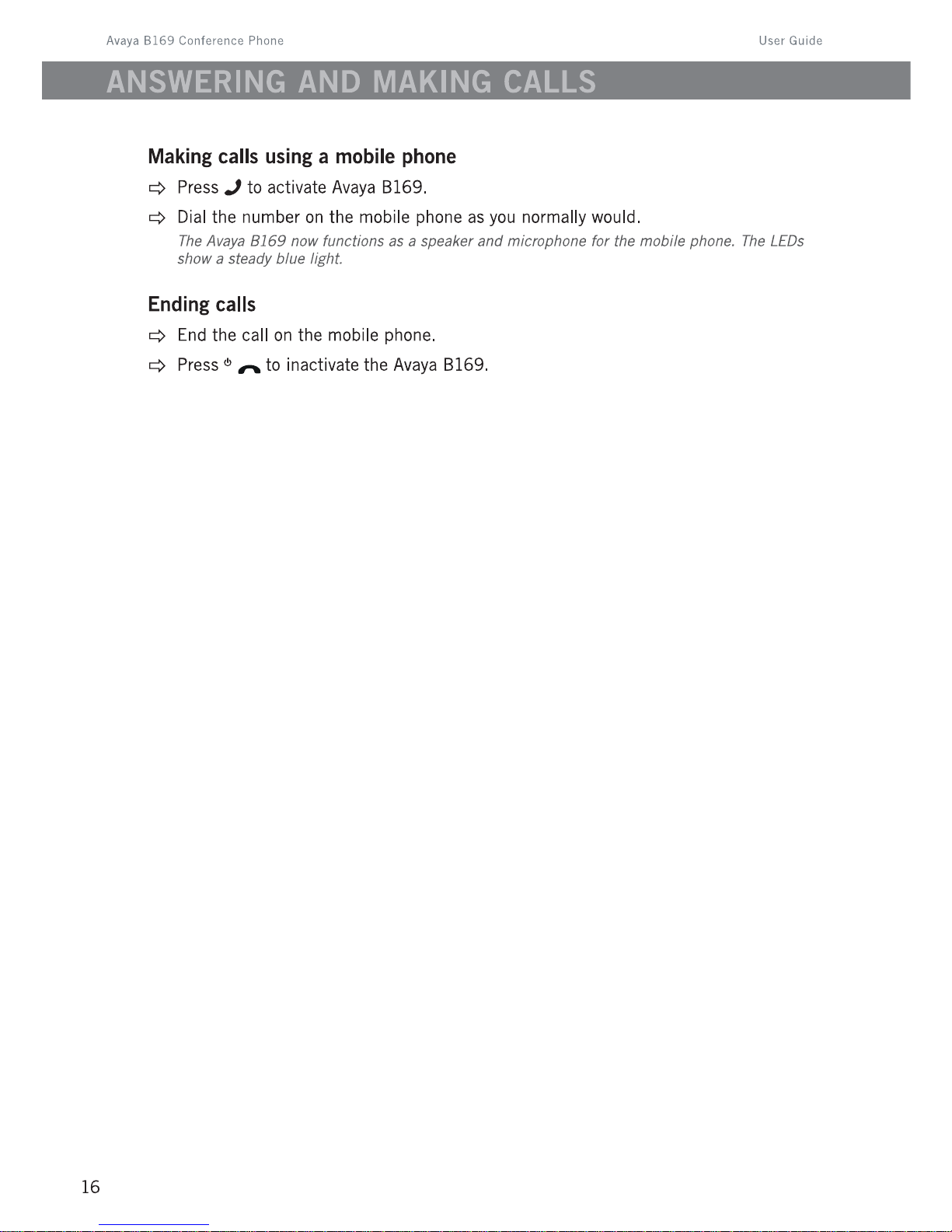 Avaya B169 Conference Phone

User Guide

ANSWERING AND MAKING CALLS

Making calls using a mobile phone

⇨ Press to activate Avaya B169.

⇨ Dial the number on the mobile phone as you normally would.

The Avaya B169 now functions as a speaker and microphone for the mobile phone. The LEDs show a steady blue light.

Ending calls

⇨ End the call on the mobile phone.

⇨ Press to inactivate the Avaya B169.

16